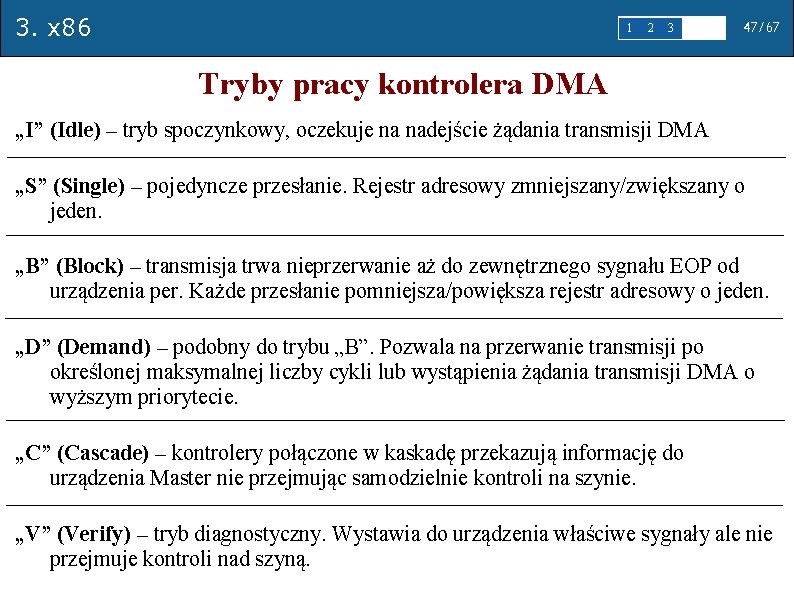 3. x86

1 2 3

47/67

Tryby pracy kontrolera DMA

„I” (Idle) – tryb spoczynkowy, oczekuje na nadejście żądania transmisji DMA

„S” (Single) – pojedyncze przesłanie. Rejestr adresowy zmniejszany/zwiększany o jeden.

„B” (Block) – transmisja trwa nieprzerwanie aż do zewnętrznego sygnału EOP od urządzenia per. Każde przesłanie pomniejsza/powiększa rejestr adresowy o jeden.

„D” (Demand) – podobny do trybu „B”. Pozwala na przerwanie transmisji po określonej maksymalnej liczby cykli lub wystąpienia żądania transmisji DMA o wyższym priorytecie.

„C” (Cascade) – kontrolery połączone w kaskadę przekazują informację do urządzenia Master nie przejmując samodzielnie kontroli na szynie.

„V” (Verify) – tryb diagnostyczny. Wystawia do urządzenia właściwe sygnały ale nie przejmuje kontroli nad szyną.